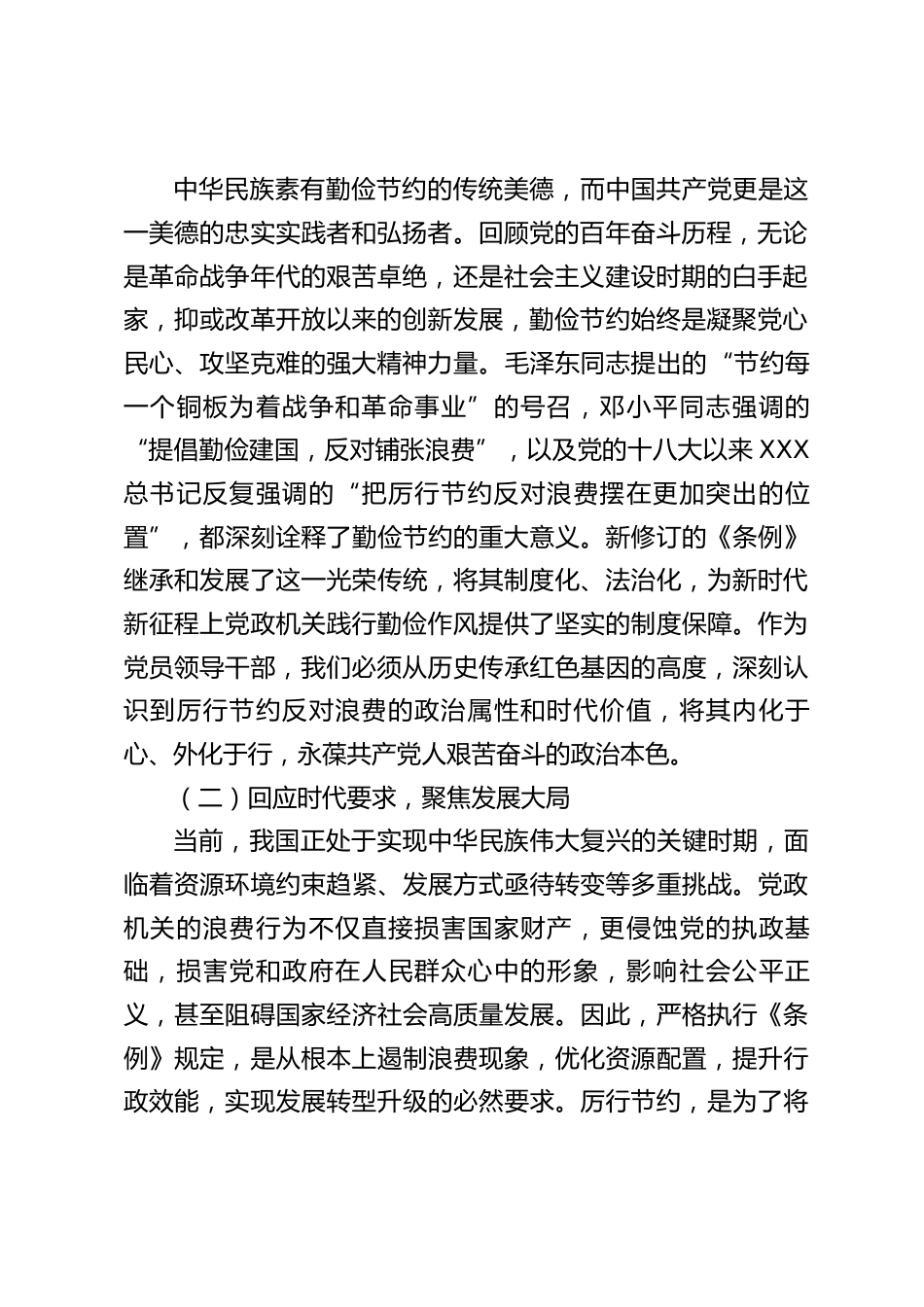 中华民族素有勤俭节约的传统美德，而中国共产党更是这一美德的忠实实践者和弘扬者。回顾党的百年奋斗历程，无论是革命战争年代的艰苦卓绝，还是社会主义建设时期的白手起家，抑或改革开放以来的创新发展，勤俭节约始终是凝聚党心民心、攻坚克难的强大精神力量。毛泽东同志提出的“节约每一个铜板为着战争和革命事业”的号召，邓小平同志强调的“提倡勤俭建国，反对铺张浪费”，以及党的十八大以来XXX总书记反复强调的“把厉行节约反对浪费摆在更加突出的位置”，都深刻诠释了勤俭节约的重大意义。新修订的《条例》继承和发展了这一光荣传统，将其制度化、法治化，为新时代新征程上党政机关践行勤俭作风提供了坚实的制度保障。作为党员领导干部，我们必须从历史传承红色基因的高度，深刻认识到厉行节约反对浪费的政治属性和时代价值，将其内化于心、外化于行，永葆共产党人艰苦奋斗的政治本色。

（二）回应时代要求，聚焦发展大局

当前，我国正处于实现中华民族伟大复兴的关键时期，面临着资源环境约束趋紧、发展方式亟待转变等多重挑战。党政机关的浪费行为不仅直接损害国家财产，更侵蚀党的执政基础，损害党和政府在人民群众心中的形象，影响社会公平正义，甚至阻碍国家经济社会高质量发展。因此，严格执行《条例》规定，是从根本上遏制浪费现象，优化资源配置，提升行政效能，实现发展转型升级的必然要求。厉行节约，是为了将